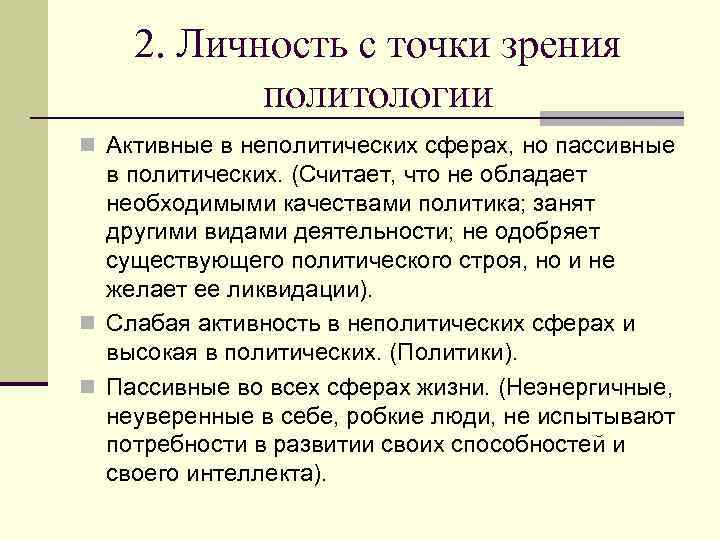 2. Личность с точки зрения политологии

Активные в неполитических сферах, но пассивные в политических. (Считает, что не обладает необходимыми качествами политика; занят другими видами деятельности; не одобряет существующего политического строя, но и не желает ее ликвидации).

Слабая активность в неполитических сферах и высокая в политических. (Политики).

Пассивные во всех сферах жизни. (Неэнергичные, неуверенные в себе, робкие люди, не испытывают потребности в развитии своих способностей и своего интеллекта).